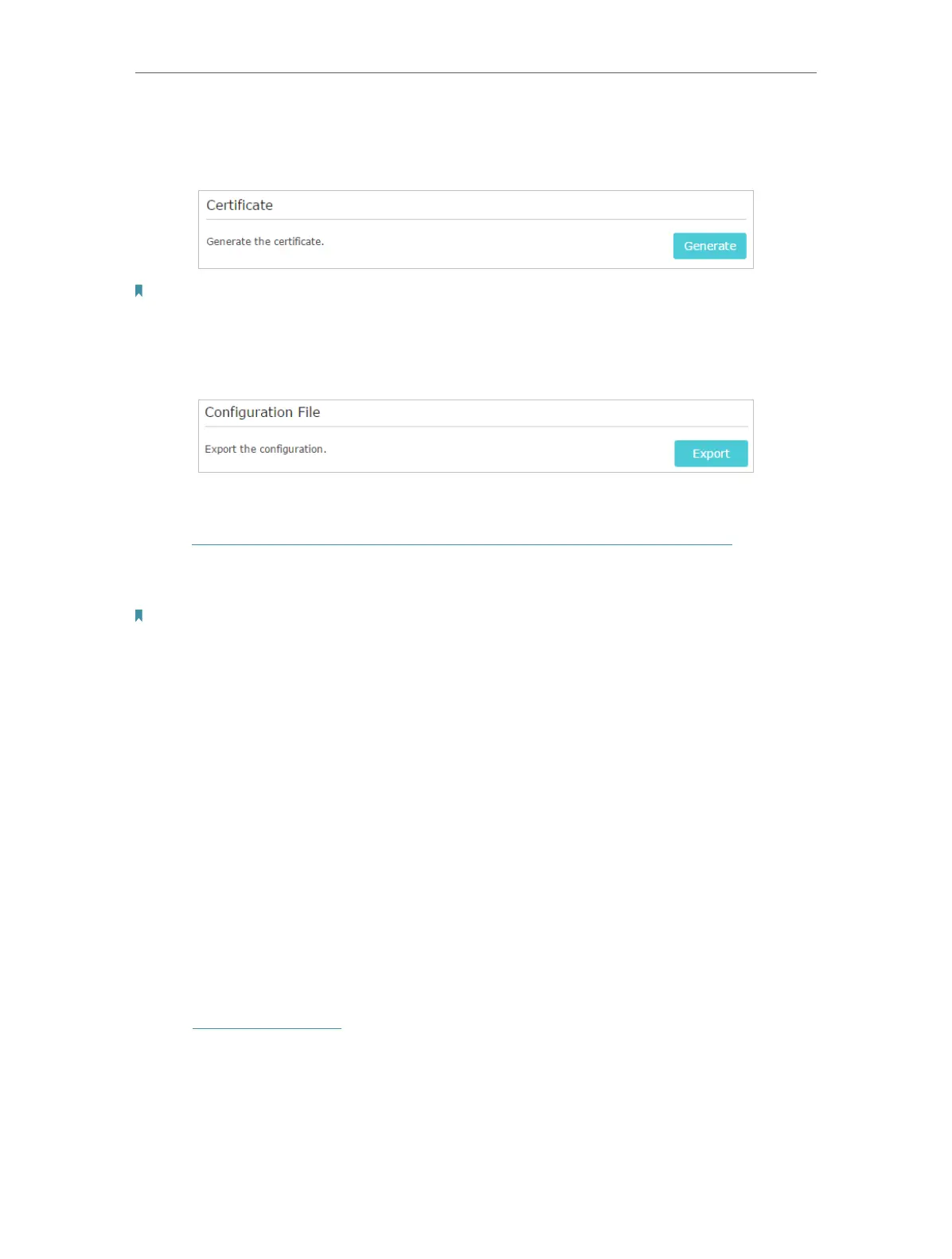 Certificate

Generate the certificate.

Generate

Configuration File

Export the configuration.

Export